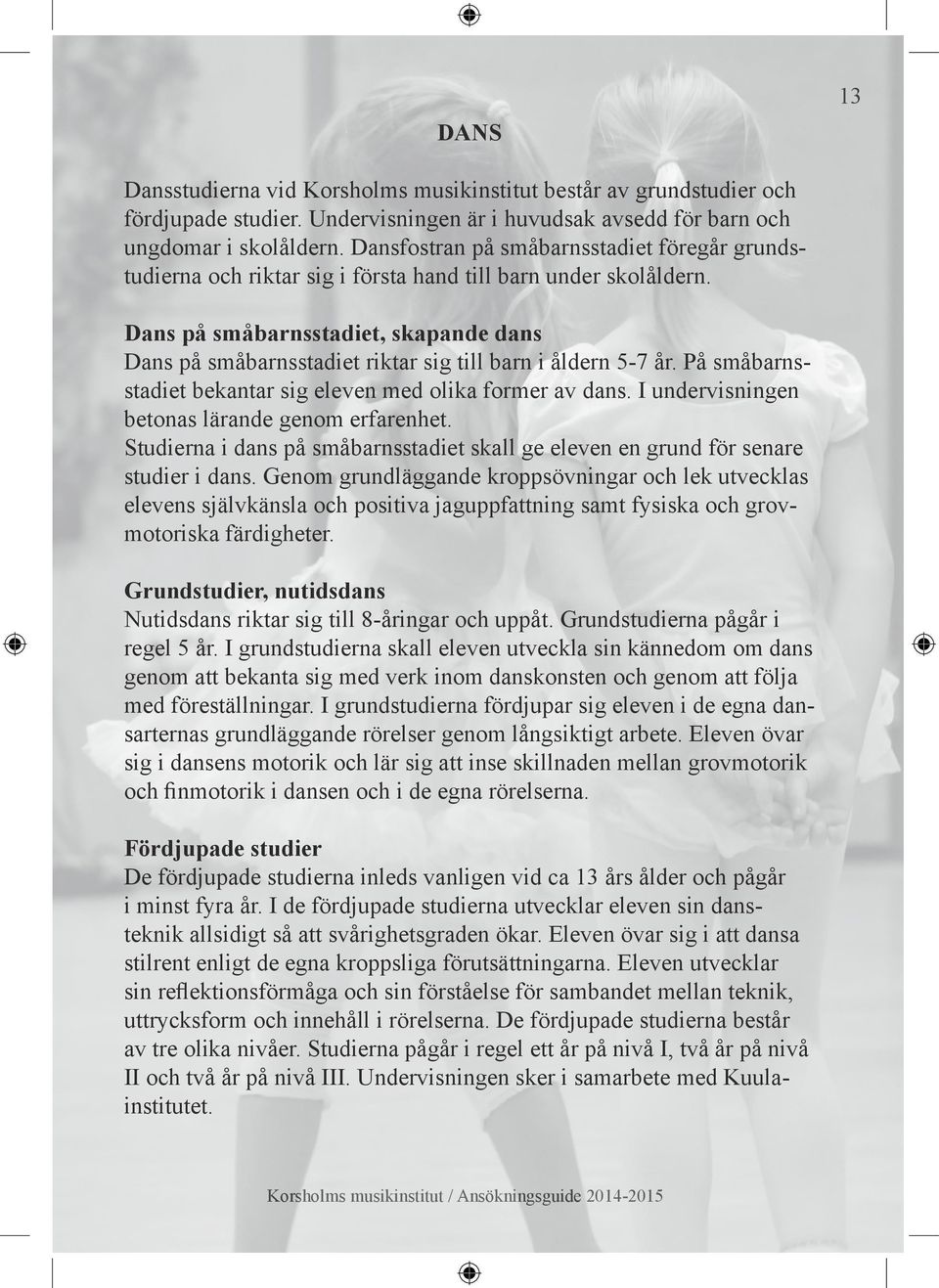 13

DANS

Dansstudierna vid Korsholms musikinstitut består av grundstudier och fördjupade studier. Undervisningen är i huvudsak avsedd för barn och ungdomar i skolåldern. Dansfostran på småbarnsstadiet föregår grundstudierna och riktar sig i första hand till barn under skolåldern.

Dans på småbarnsstadiet, skapande dans
Dans på småbarnsstadiet riktar sig till barn i åldern 5-7 år. På småbarnsstadiet bekantar sig eleven med olika former av dans. I undervisningen betonas lärande genom erfarenhet.
Studierna i dans på småbarnsstadiet skall ge eleven en grund för senare studier i dans. Genom grundläggande kroppsövningar och lek utvecklas elevens självkänsla och positiva jaguppfattning samt fysiska och grovmotoriska färdigheter.

Grundstudier, nutidsdans
Nutidsdans riktar sig till 8-åringar och uppåt. Grundstudierna pågår i regel 5 år. I grundstudierna skall eleven utveckla sin kännedom om dans genom att bekanta sig med verk inom danskonsten och genom att följa med föreställningar. I grundstudierna fördjupar sig eleven i de egna dansarternas grundläggande rörelser genom långsiktigt arbete. Eleven övar sig i dansens motorik och lär sig att inse skillnaden mellan grovmotorik och finmotorik i dansen och i de egna rörelserna.

Fördjupade studier
De fördjupade studierna inleds vanligen vid ca 13 års ålder och pågår i minst fyra år. I de fördjupade studierna utvecklar eleven sin dansteknik allsidigt så att svårighetsgraden ökar. Eleven övar sig i att dansa stilrent enligt de egna kroppsliga förutsättningarna. Eleven utvecklar sin reflektionsförmåga och sin förståelse för sambandet mellan teknik, uttrycksform och innehåll i rörelserna. De fördjupade studierna består av tre olika nivåer. Studierna pågår i regel ett år på nivå I, två år på nivå II och två år på nivå III. Undervisningen sker i samarbete med Kuulainstitutet.

Korsholms musikinstitut / Ansökningsguide 2014-2015